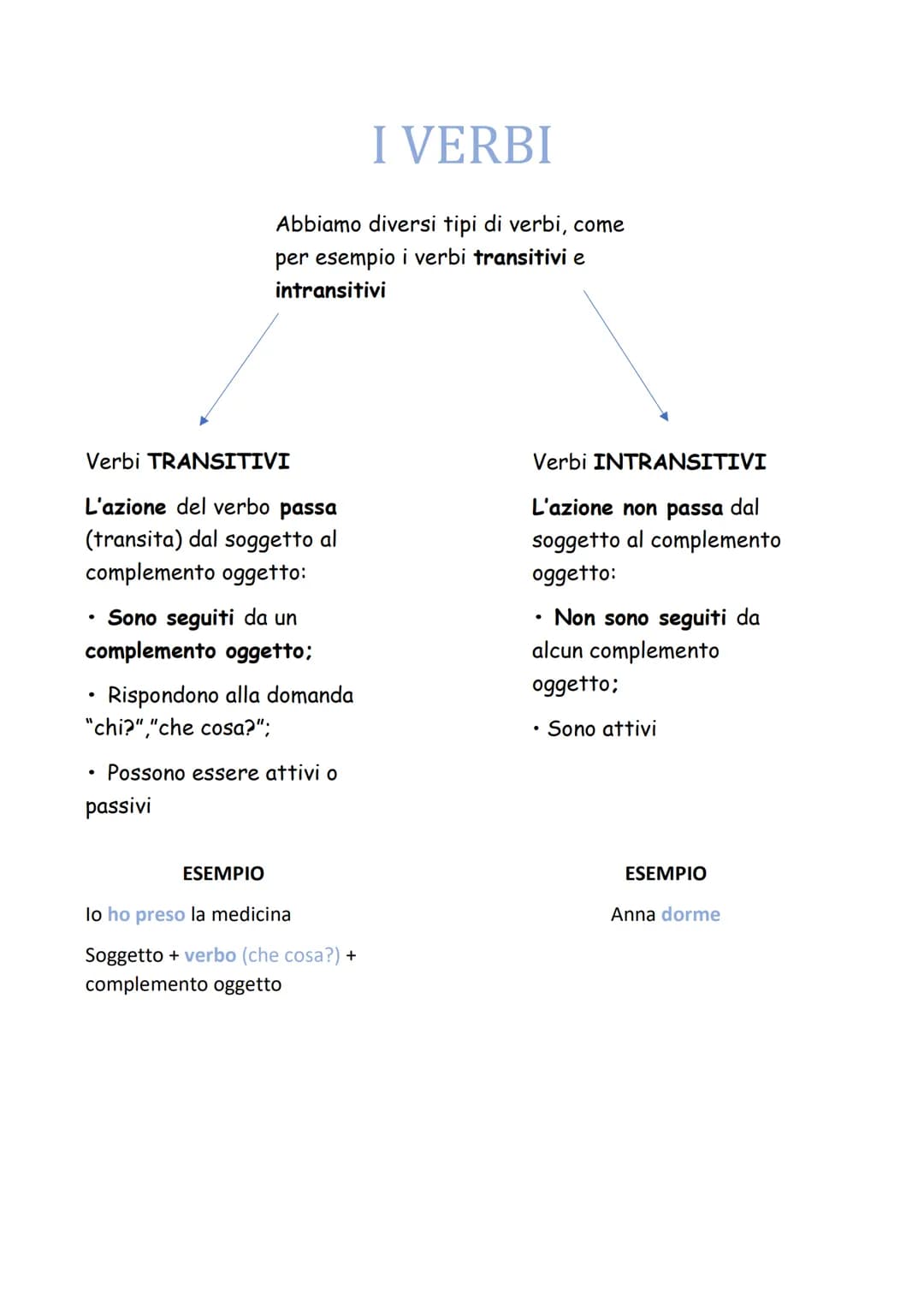 I VERBI

Abbiamo diversi tipi di verbi, come per esempio i verbi transitivi e intransitivi

Verbi TRANSITIVI

L'azione del verbo passa (transita) dal soggetto al complemento oggetto:

• Sono seguiti da un complemento oggetto;

• Rispondono alla domanda "chi?","che cosa?";

• Possono essere attivi o passivi

ESEMPIO

Io ho preso la medicina

Soggetto + verbo (che cosa?) + complemento oggetto

Verbi INTRANSITIVI

L'azione non passa dal soggetto al complemento oggetto:

• Non sono seguiti da alcun complemento oggetto;

• Sono attivi

ESEMPIO

Anna dorme